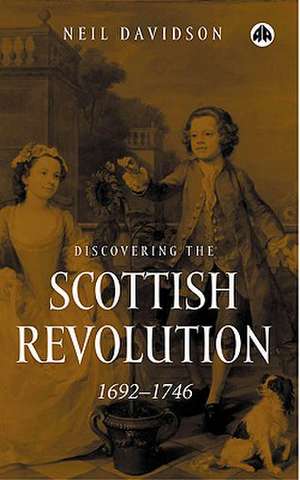 NEIL DAVIDSON

DISCOVERING THE

SCOTTISH REVOLUTION

1692–1746